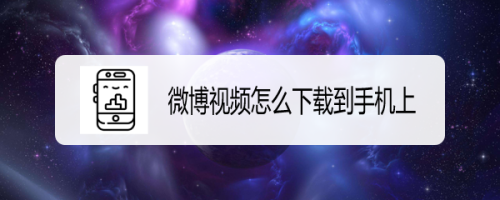 微博视频怎么下载到手机上